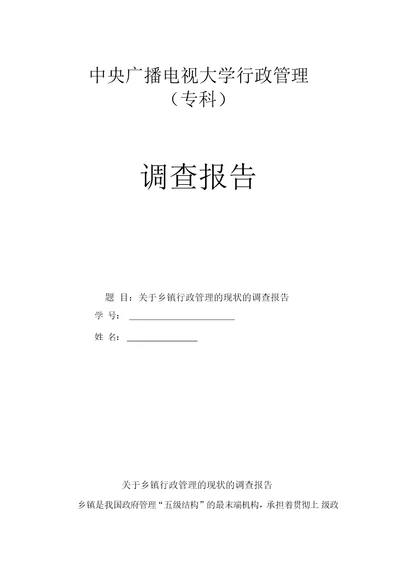 中央广播电视大学行政管理
（专科）

调查报告

题 目：关于乡镇行政管理的现状的调查报告

学 号：

姓 名：

关于乡镇行政管理的现状的调查报告

乡镇是我国政府管理“五级结构”的最末端机构，承担着贯彻上 级政